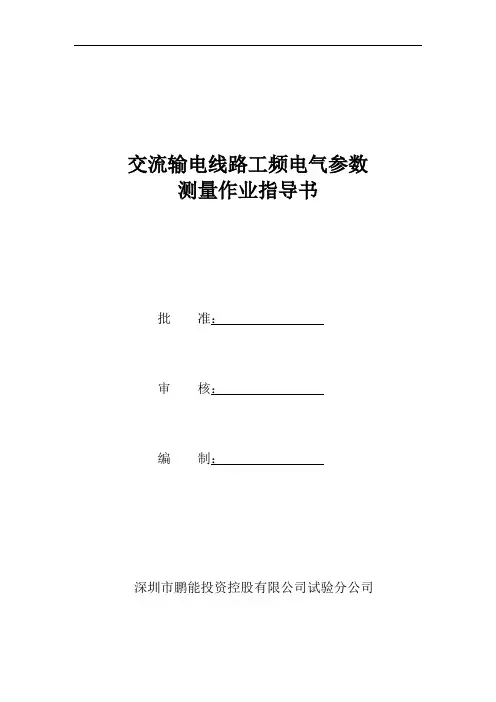 交流输电线路工频电气参数
测量作业指导书

批　　准：

审　　核：

编　　制：

深圳市鹏能投资控股有限公司试验分公司